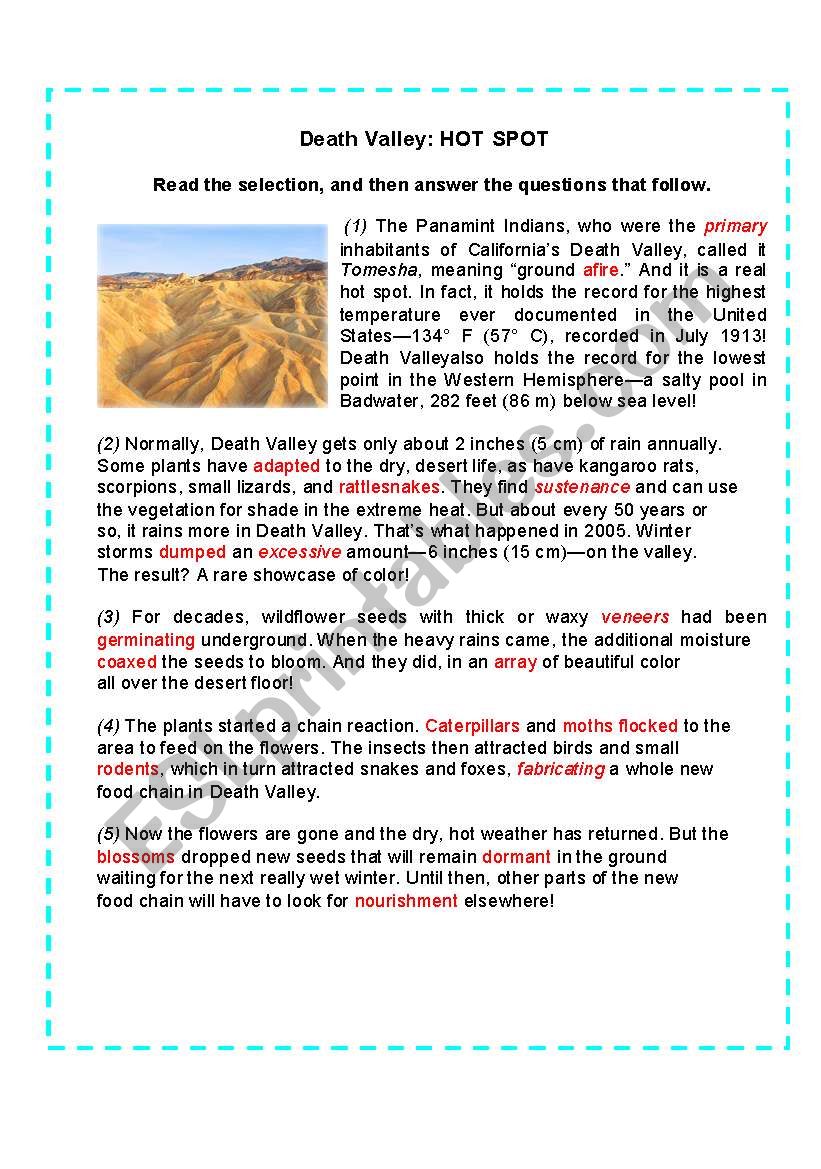 Death Valley: HOT SPOT

Read the selection, and then answer the questions that follow.

(1) The Panamint Indians, who were the primary inhabitants of California's Death Valley, called it Tomesha, meaning "ground afire." And it is a real hot spot. In fact, it holds the record for the highest temperature ever documented in the United States—134° F (57° C), recorded in July 1913! Death Valleyalso holds the record for the lowest point in the Western Hemisphere—a salty pool in Badwater, 282 feet (86 m) below sea level!

(2) Normally, Death Valley gets only about 2 inches (5 cm) of rain annually. Some plants have adapted to the dry, desert life, as have kangaroo rats, scorpions, small lizards, and rattlesnakes. They find sustenance and can use the vegetation for shade in the extreme heat. But about every 50 years or so, it rains more in Death Valley. That's what happened in 2005. Winter storms dumped an excessive amount—6 inches (15 cm)—on the valley. The result? A rare showcase of color!

(3) For decades, wildflower seeds with thick or waxy veneers had been germinating underground. When the heavy rains came, the additional moisture coaxed the seeds to bloom. And they did, in an array of beautiful color all over the desert floor!

(4) The plants started a chain reaction. Caterpillars and moths flocked to the area to feed on the flowers. The insects then attracted birds and small rodents, which in turn attracted snakes and foxes, fabricating a whole new food chain in Death Valley.

(5) Now the flowers are gone and the dry, hot weather has returned. But the blossoms dropped new seeds that will remain dormant in the ground waiting for the next really wet winter. Until then, other parts of the new food chain will have to look for nourishment elsewhere!

ESLprintables.com